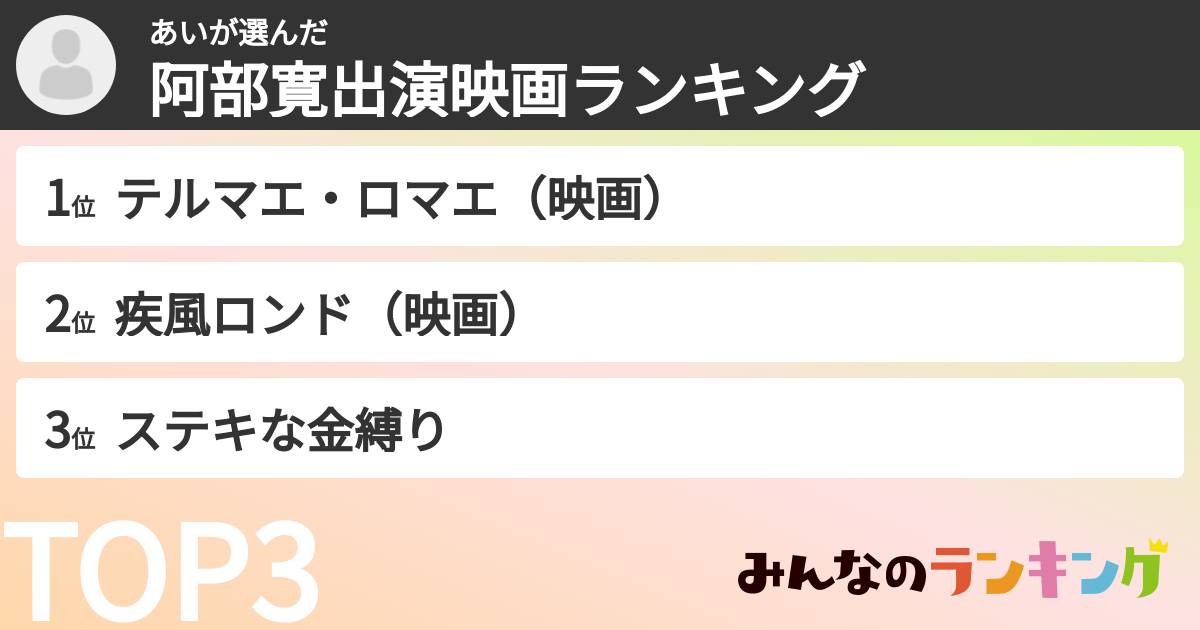 あいが選んだ
阿部寛出演映画ランキング

1位 テルマエ・ロマエ（映画）

2位 疾風ロンド（映画）

3位 ステキな金縛り

TOP3

みんなのランキング